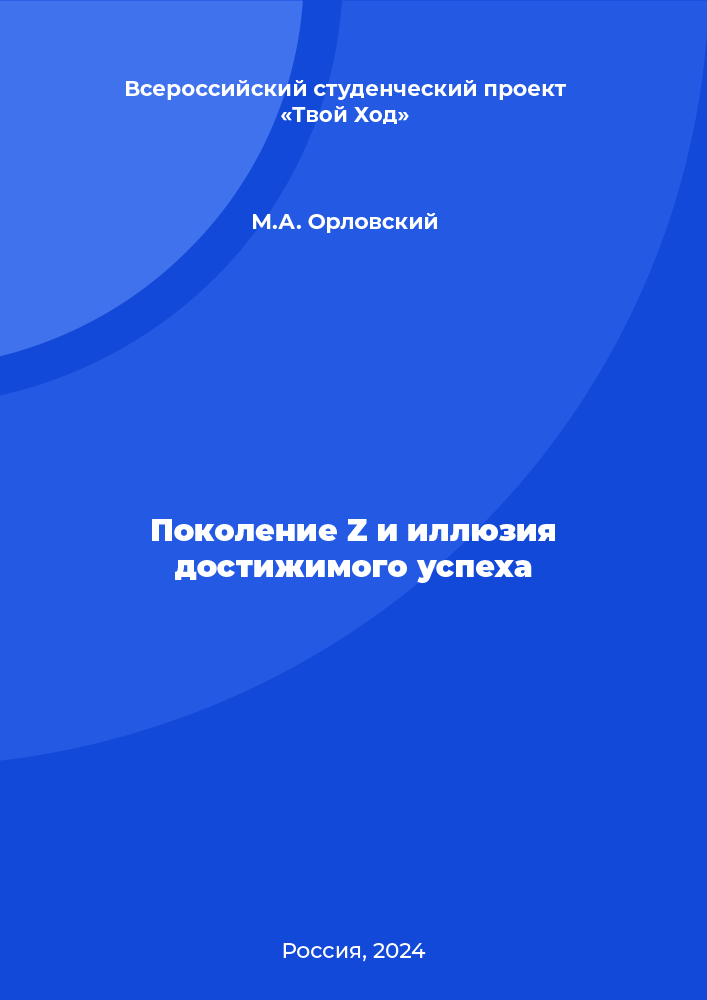 Всероссийский студенческий проект «Твой Ход»

М.А. Орловский

Поколение Z и иллюзия достижимого успеха

Россия, 2024